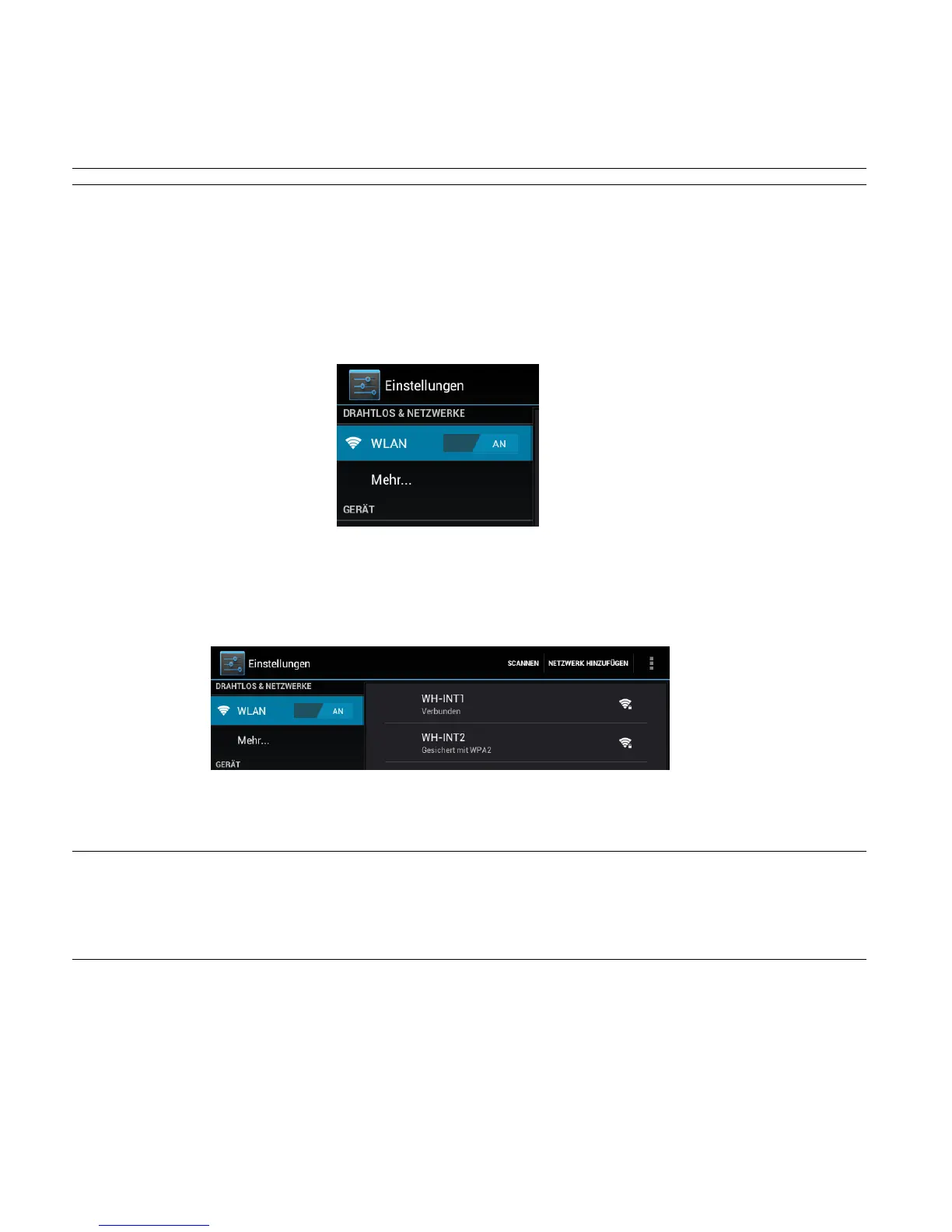 Einstellungen

DRAHTLOS & NETZWERKE

WLAN AN

Mehr...

GERÄT

Einstellungen SCANNEN NETZWERK HINZUFÜGEN

DRAHTLOS & NETZWERKE

WLAN AN

Mehr...

GERÄT

WH-INT1
Verbunden

WH-INT2
Gesichert mit WPA2